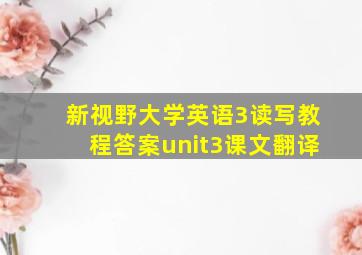 新视野大学英语3读写教程答案unit3课文翻译